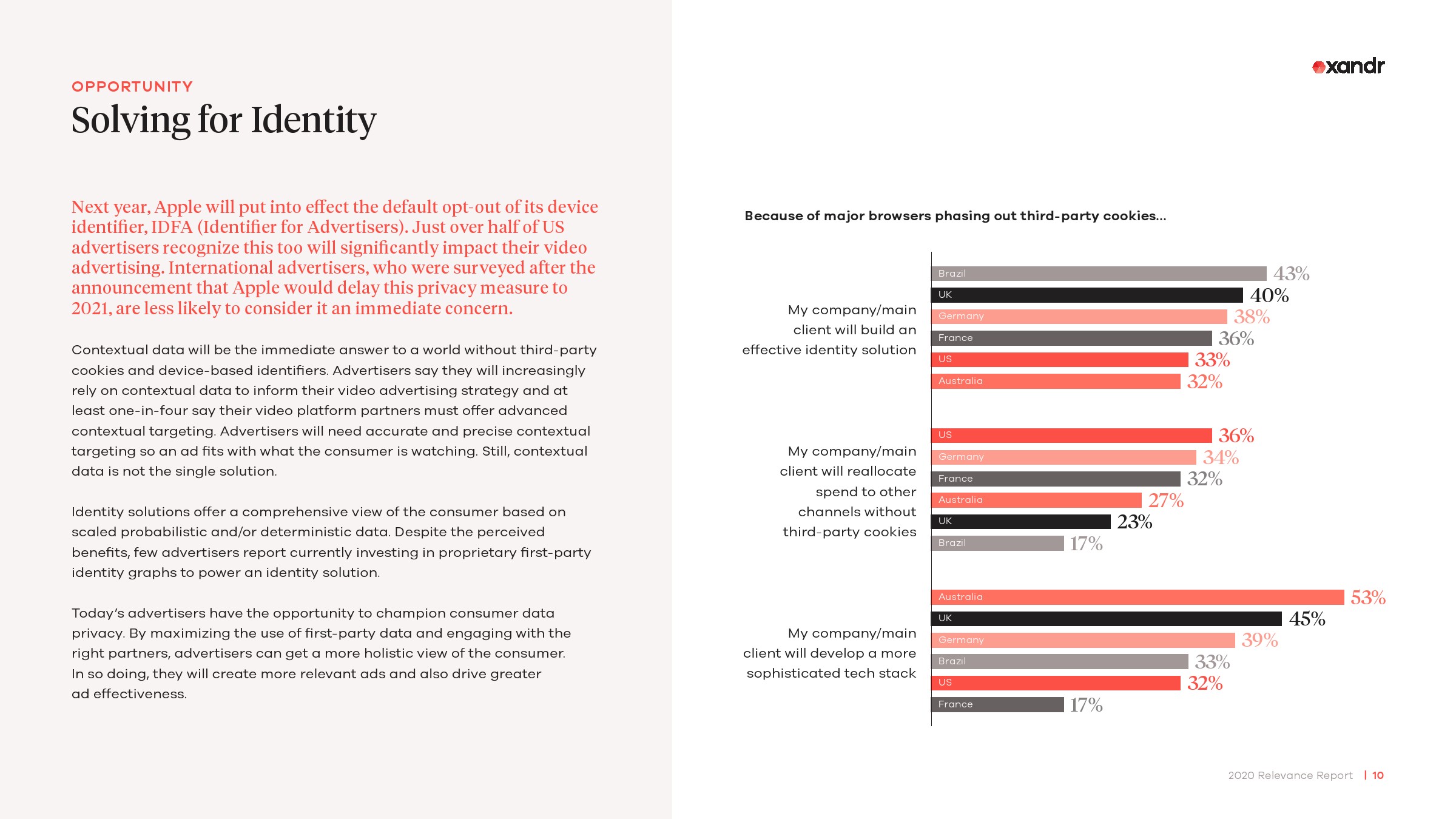 OPPORTUNITY
Solving for Identity

Next year, Apple will put into effect the default opt-out of its device identifier, IDFA (Identifier for Advertisers). Just over half of US advertisers recognize this too will significantly impact their video advertising. International advertisers, who were surveyed after the announcement that Apple would delay this privacy measure to 2021, are less likely to consider it an immediate concern.

Contextual data will be the immediate answer to a world without third-party cookies and device-based identifiers. Advertisers say they will increasingly rely on contextual data to inform their video advertising strategy and at least one-in-four say their video platform partners must offer advanced contextual targeting. Advertisers will need accurate and precise contextual targeting so an ad fits with what the consumer is watching. Still, contextual data is not the single solution.

Identity solutions offer a comprehensive view of the consumer based on scaled probabilistic and/or deterministic data. Despite the perceived benefits, few advertisers report currently investing in proprietary first-party identity graphs to power an identity solution.

Today's advertisers have the opportunity to champion consumer data privacy. By maximizing the use of first-party data and engaging with the right partners, advertisers can get a more holistic view of the consumer. In so doing, they will create more relevant ads and also drive greater ad effectiveness.

xandr

Because of major browsers phasing out third-party cookies...

My company/main client will build an effective identity solution
Brazil 43%
UK 40%
Germany 38%
France 36%
US 33%
Australia 32%

My company/main client will reallocate spend to other channels without third-party cookies
US 36%
Germany 34%
France 32%
Australia 27%
UK 23%
Brazil 17%

My company/main client will develop a more sophisticated tech stack
Australia 53%
UK 45%
Germany 39%
Brazil 33%
US 32%
France 17%

2020 Relevance Report | 10